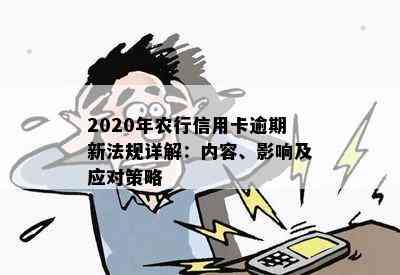 2020年农行信用卡逾期新法规详解：内容、影响及应对策略